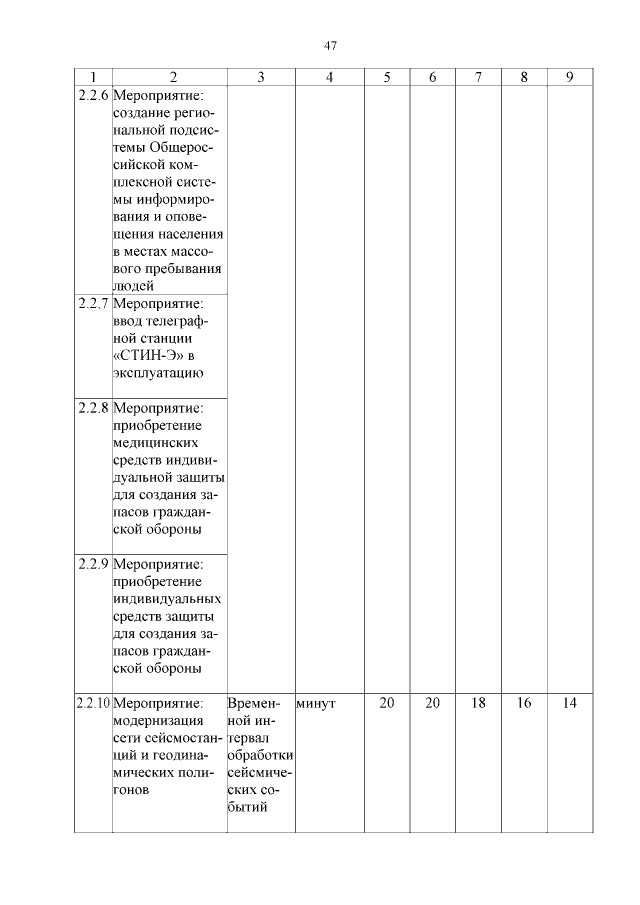 47

| 1 | 2 | 3 | 4 | 5 | 6 | 7 | 8 | 9 |
|---|---|---|---|---|---|---|---|---|
| 2.2.6 | Мероприятие: создание региональной подсистемы Общероссийской комплексной системы информирования и оповещения населения в местах массового пребывания людей | | | | | | | |
| 2.2.7 | Мероприятие: ввод телеграфной станции «СТИН-Э» в эксплуатацию | | | | | | | |
| 2.2.8 | Мероприятие: приобретение медицинских средств индивидуальной защиты для создания запасов гражданской обороны | | | | | | | |
| 2.2.9 | Мероприятие: приобретение индивидуальных средств защиты для создания запасов гражданской обороны | | | | | | | |
| 2.2.10 | Мероприятие: модернизация сети сейсмостанций и геодинамических полигонов | Временной интервал обработки сейсмических событий | минут | 20 | 20 | 18 | 16 | 14 |